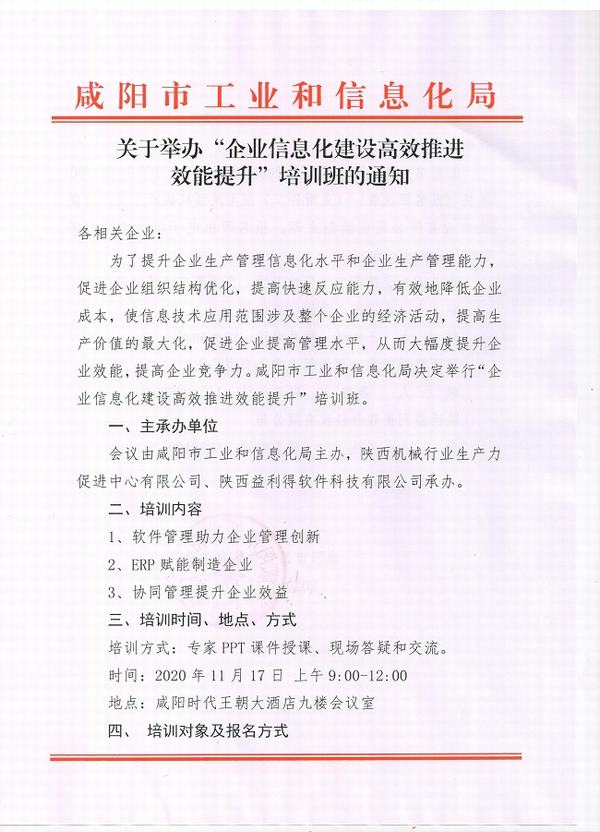 咸阳市工业和信息化局

关于举办“企业信息化建设高效推进效能提升”培训班的通知

各相关企业：

为了提升企业生产管理信息化水平和企业生产管理能力，促进企业组织结构优化，提高快速反应能力，有效地降低企业成本，使信息技术应用范围涉及整个企业的经济活动，提高生产价值的最大化，促进企业提高管理水平，从而大幅度提升企业效能，提高企业竞争力。咸阳市工业和信息化局决定举行“企业信息化建设高效推进效能提升”培训班。

一、主承办单位

会议由咸阳市工业和信息化局主办，陕西机械行业生产力促进中心有限公司、陕西益利得软件科技有限公司承办。

二、培训内容

1、软件管理助力企业管理创新

2、ERP 赋能制造企业

3、协同管理提升企业效益

三、培训时间、地点、方式

培训方式：专家 PPT 课件授课、现场答疑和交流。

时间：2020 年 11 月 17 日 上午 9:00-12:00

地点：咸阳时代王朝大酒店九楼会议室

四、 培训对象及报名方式